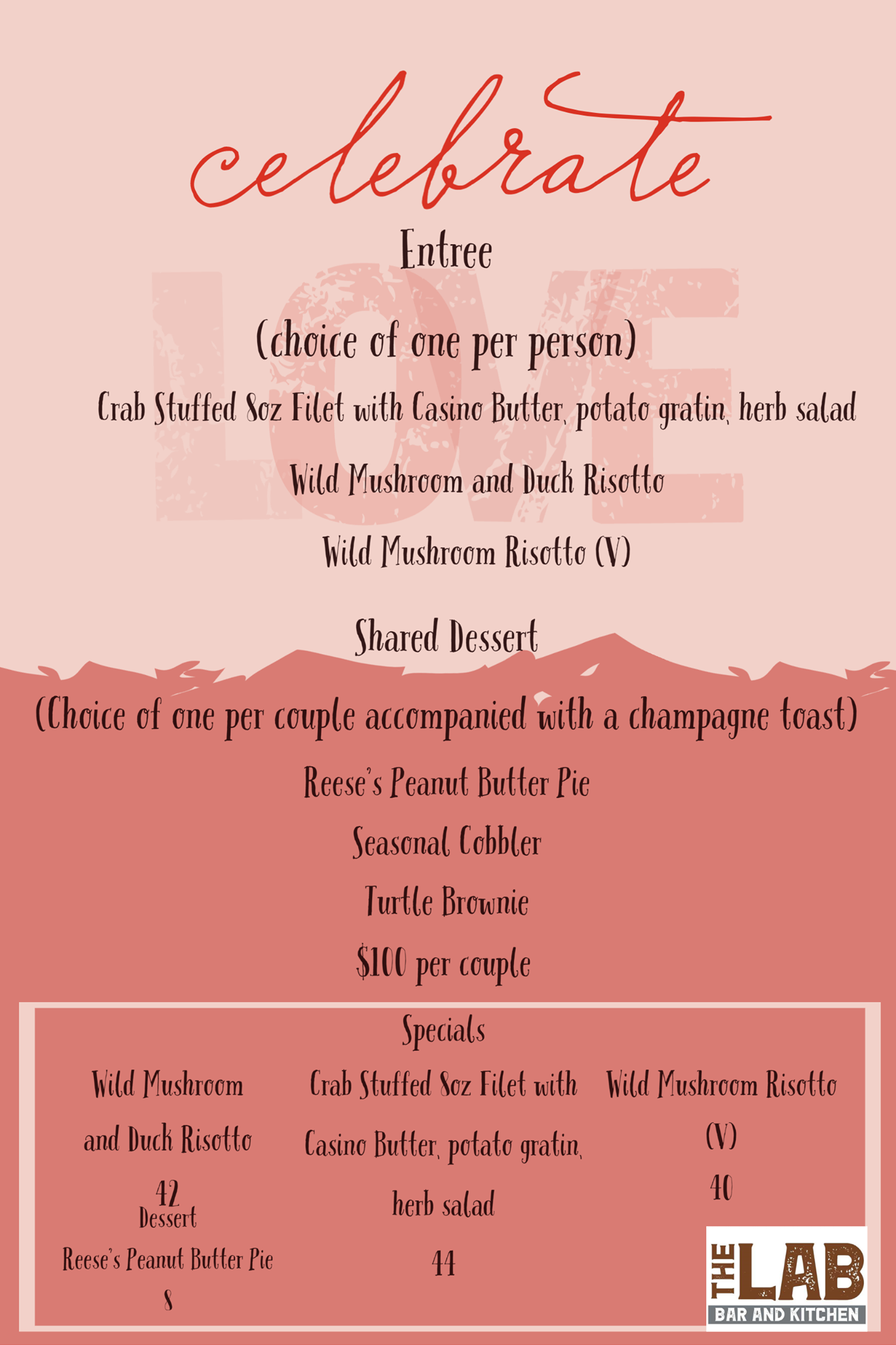 celebrate

Entree

(choice of one per person)

Crab Stuffed 8oz Filet with Casino Butter, potato gratin, herb salad

Wild Mushroom and Duck Risotto

Wild Mushroom Risotto (V)

Shared Dessert

(Choice of one per couple accompanied with a champagne toast)

Reese's Peanut Butter Pie

Seasonal Cobbler

Turtle Brownie

$100 per couple

Specials

Wild Mushroom and Duck Risotto
42
Dessert
Reese's Peanut Butter Pie
8

Crab Stuffed 8oz Filet with Casino Butter, potato gratin, herb salad
44

Wild Mushroom Risotto (V)
40

THE LAB
BAR AND KITCHEN

LOVE